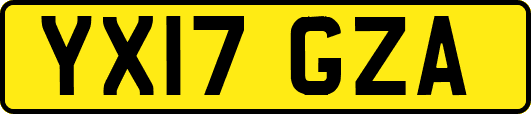 YX17 GZA